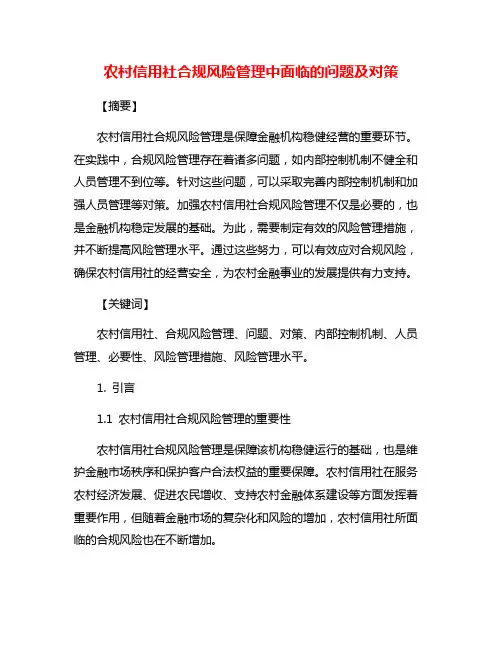 农村信用社合规风险管理中面临的问题及对策

【摘要】

农村信用社合规风险管理是保障金融机构稳健经营的重要环节。在实践中，合规风险管理存在着诸多问题，如内部控制机制不健全和人员管理不到位等。针对这些问题，可以采取完善内部控制机制和加强人员管理等对策。加强农村信用社合规风险管理不仅是必要的，也是金融机构稳定发展的基础。为此，需要制定有效的风险管理措施，并不断提高风险管理水平。通过这些努力，可以有效应对合规风险，确保农村信用社的经营安全，为农村金融事业的发展提供有力支持。

【关键词】

农村信用社、合规风险管理、问题、对策、内部控制机制、人员管理、必要性、风险管理措施、风险管理水平。

1. 引言

1.1 农村信用社合规风险管理的重要性

农村信用社合规风险管理是保障该机构稳健运行的基础，也是维护金融市场秩序和保护客户合法权益的重要保障。农村信用社在服务农村经济发展、促进农民增收、支持农村金融体系建设等方面发挥着重要作用，但随着金融市场的复杂化和风险的增加，农村信用社所面临的合规风险也在不断增加。